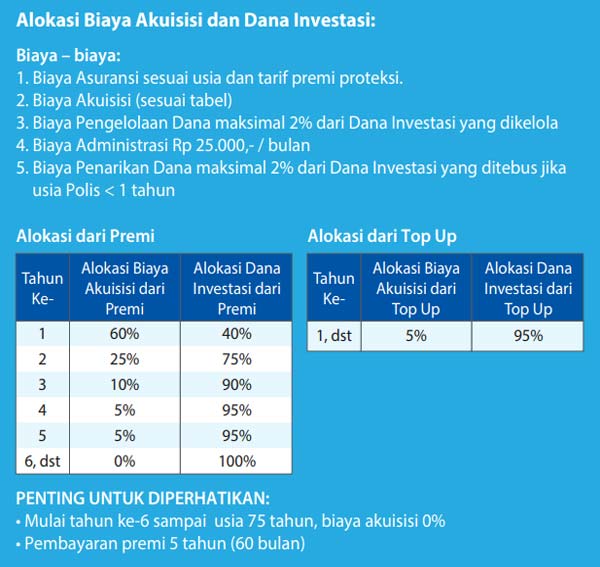 Alokasi Biaya Akuisisi dan Dana Investasi:

Biaya – biaya:
1. Biaya Asuransi sesuai usia dan tarif premi proteksi.
2. Biaya Akuisisi (sesuai tabel)
3. Biaya Pengelolaan Dana maksimal 2% dari Dana Investasi yang dikelola
4. Biaya Administrasi Rp 25.000,- / bulan
5. Biaya Penarikan Dana maksimal 2% dari Dana Investasi yang ditebus jika usia Polis < 1 tahun

Alokasi dari Premi

| Tahun Ke- | Alokasi Biaya Akuisisi dari Premi | Alokasi Dana Investasi dari Premi |
|---|---|---|
| 1 | 60% | 40% |
| 2 | 25% | 75% |
| 3 | 10% | 90% |
| 4 | 5% | 95% |
| 5 | 5% | 95% |
| 6, dst | 0% | 100% |

Alokasi dari Top Up

| Tahun Ke- | Alokasi Biaya Akuisisi dari Top Up | Alokasi Dana Investasi dari Top Up |
|---|---|---|
| 1, dst | 5% | 95% |

PENTING UNTUK DIPERHATIKAN:
• Mulai tahun ke-6 sampai usia 75 tahun, biaya akuisisi 0%
• Pembayaran premi 5 tahun (60 bulan)